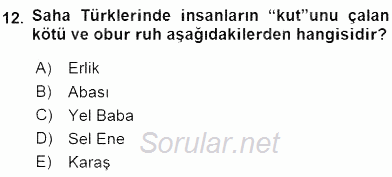 12. Saha Türklerinde insanların “kut”unu çalan kötü ve obur ruh aşağıdakilerden hangisidir?

A) Erlik
B) Abası
C) Yel Baba
D) Sel Ene
E) Karaş

Sorular.net